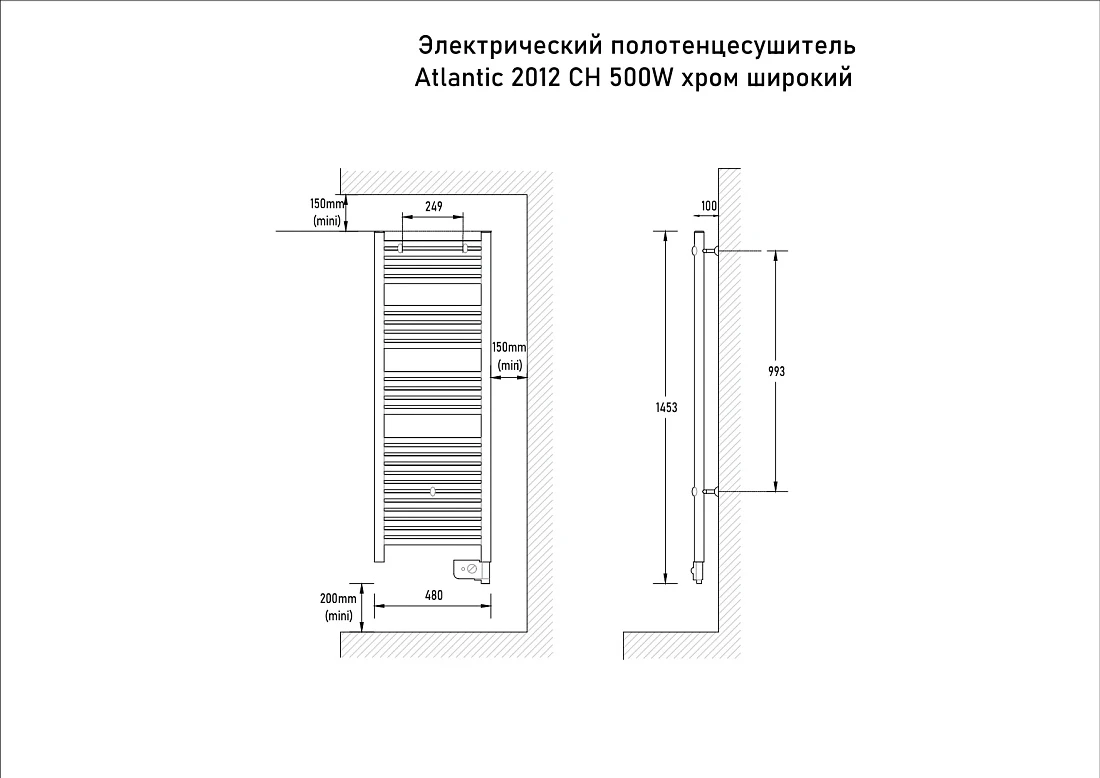 Электрический полотенцесушитель
Atlantic 2012 CH 500W хром широкий

150mm
(mini)

249

150mm
(mini)

200mm
(mini)

480

100

1453

993